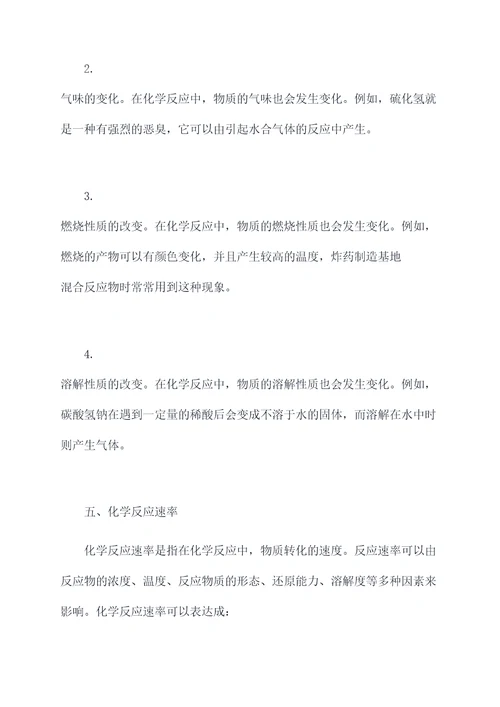 2.

气味的变化。在化学反应中，物质的气味也会发生变化。例如，硫化氢就是一种有强烈的恶臭，它可以由引起水合气体的反应中产生。

3.

燃烧性质的改变。在化学反应中，物质的燃烧性质也会发生变化。例如，燃烧的产物可以有颜色变化，并且产生较高的温度，炸药制造基地混合反应物时常常用到这种现象。

4.

溶解性质的改变。在化学反应中，物质的溶解性质也会发生变化。例如，碳酸氢钠在遇到一定量的稀酸后会变成不溶于水的固体，而溶解在水中时则产生气体。

五、化学反应速率

化学反应速率是指在化学反应中，物质转化的速度。反应速率可以由反应物的浓度、温度、反应物质的形态、还原能力、溶解度等多种因素来影响。化学反应速率可以表达成：